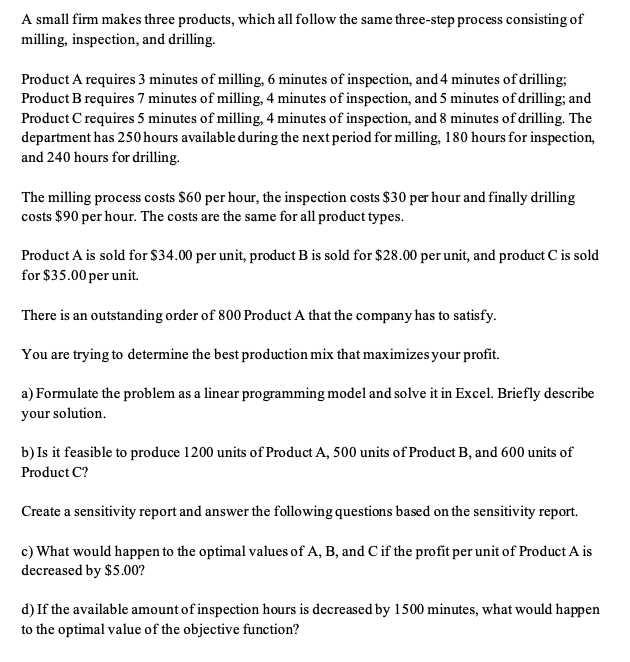 A small firm makes three products, which all follow the same three-step process consisting of milling, inspection, and drilling.

Product A requires 3 minutes of milling, 6 minutes of inspection, and 4 minutes of drilling; Product B requires 7 minutes of milling, 4 minutes of inspection, and 5 minutes of drilling; and Product C requires 5 minutes of milling, 4 minutes of inspection, and 8 minutes of drilling. The department has 250 hours available during the next period for milling, 180 hours for inspection, and 240 hours for drilling.

The milling process costs \$60 per hour, the inspection costs \$30 per hour and finally drilling costs \$90 per hour. The costs are the same for all product types.

Product A is sold for \$34.00 per unit, product B is sold for \$28.00 per unit, and product C is sold for \$35.00 per unit.

There is an outstanding order of 800 Product A that the company has to satisfy.

You are trying to determine the best production mix that maximizes your profit.

a) Formulate the problem as a linear programming model and solve it in Excel. Briefly describe your solution.

b) Is it feasible to produce 1200 units of Product A, 500 units of Product B, and 600 units of Product C?

Create a sensitivity report and answer the following questions based on the sensitivity report.

c) What would happen to the optimal values of A, B, and C if the profit per unit of Product A is decreased by \$5.00?

d) If the available amount of inspection hours is decreased by 1500 minutes, what would happen to the optimal value of the objective function?